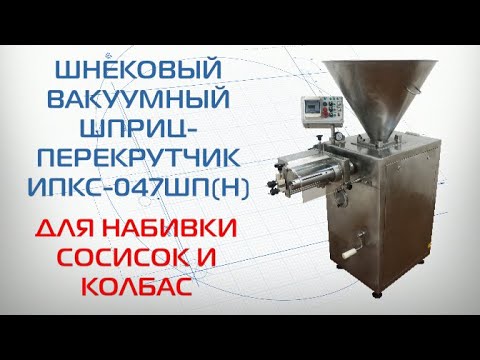 ШНЕКОВЫЙ ВАКУУМНЫЙ ШПРИЦ-ПЕРЕКРУТЧИК ИПКС-047ШП(Н)

ДЛЯ НАБИВКИ СОСИСОК И КОЛБАС